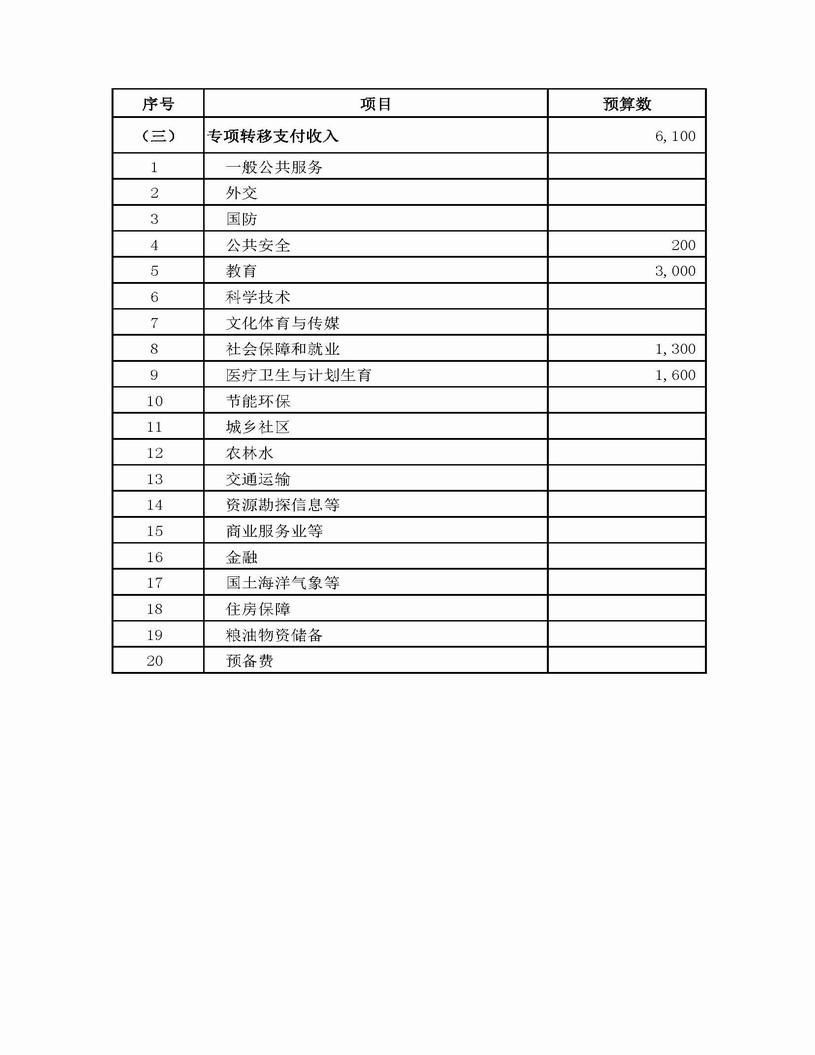 | 序号 | 项目 | 预算数 |
|---|---|---|
| （三） | 专项转移支付收入 | 6,100 |
| 1 | 一般公共服务 | |
| 2 | 外交 | |
| 3 | 国防 | |
| 4 | 公共安全 | 200 |
| 5 | 教育 | 3,000 |
| 6 | 科学技术 | |
| 7 | 文化体育与传媒 | |
| 8 | 社会保障和就业 | 1,300 |
| 9 | 医疗卫生与计划生育 | 1,600 |
| 10 | 节能环保 | |
| 11 | 城乡社区 | |
| 12 | 农林水 | |
| 13 | 交通运输 | |
| 14 | 资源勘探信息等 | |
| 15 | 商业服务业等 | |
| 16 | 金融 | |
| 17 | 国土海洋气象等 | |
| 18 | 住房保障 | |
| 19 | 粮油物资储备 | |
| 20 | 预备费 | |